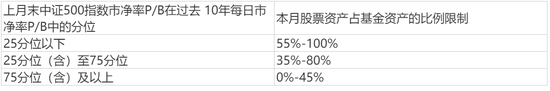 | 上月末中证500指数市净率P/B在过去 10年每日市净率P/B中的分位 | 本月股票资产占基金资产的比例限制 |
|---|---|
| 25分位以下 | 55%-100% |
| 25分位（含）至75分位 | 35%-80% |
| 75分位（含）及以上 | 0%-45% |